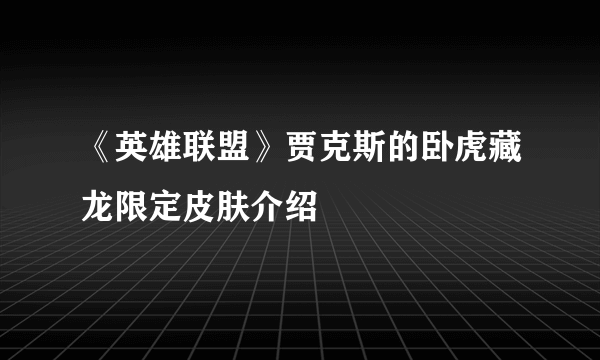 《英雄联盟》贾克斯的卧虎藏龙限定皮肤介绍